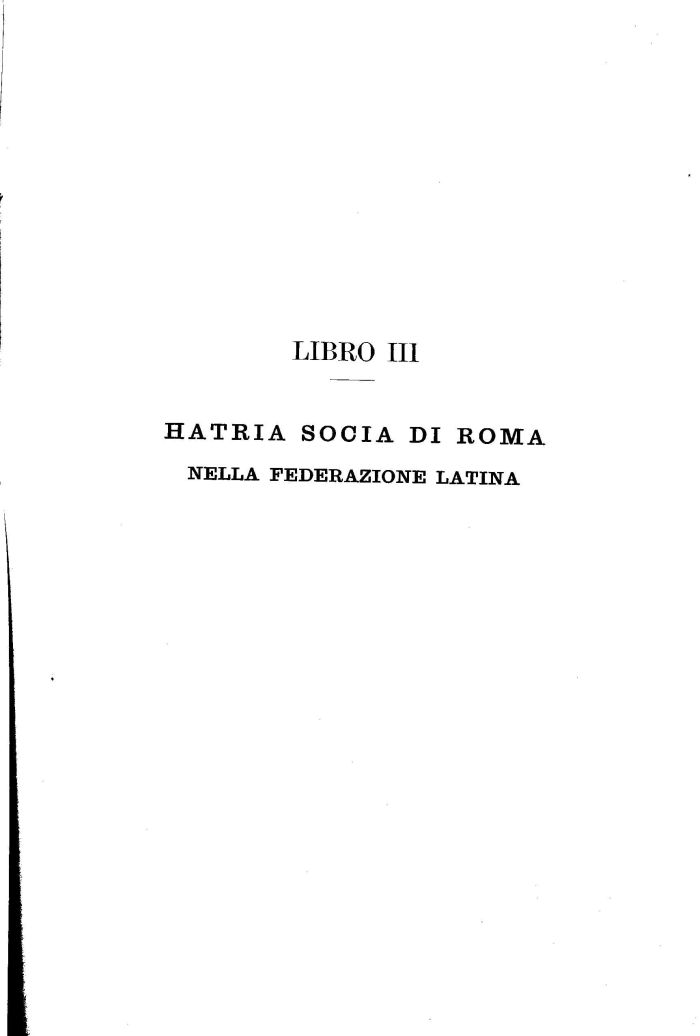 LIBRO III

HATRIA SOCIA DI ROMA
NELLA FEDERAZIONE LATINA